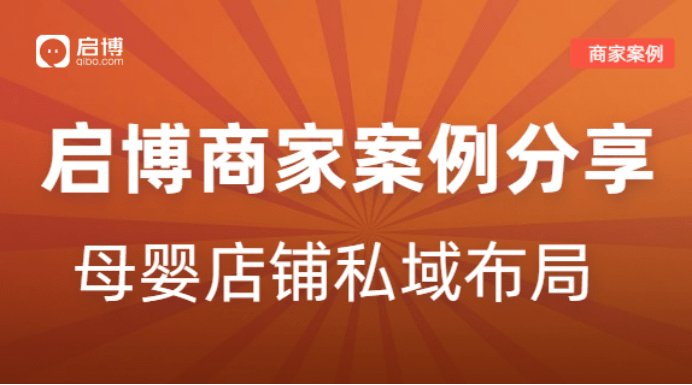 启博
qibo.com

商家案例

启博商家案例分享

母婴店铺私域布局